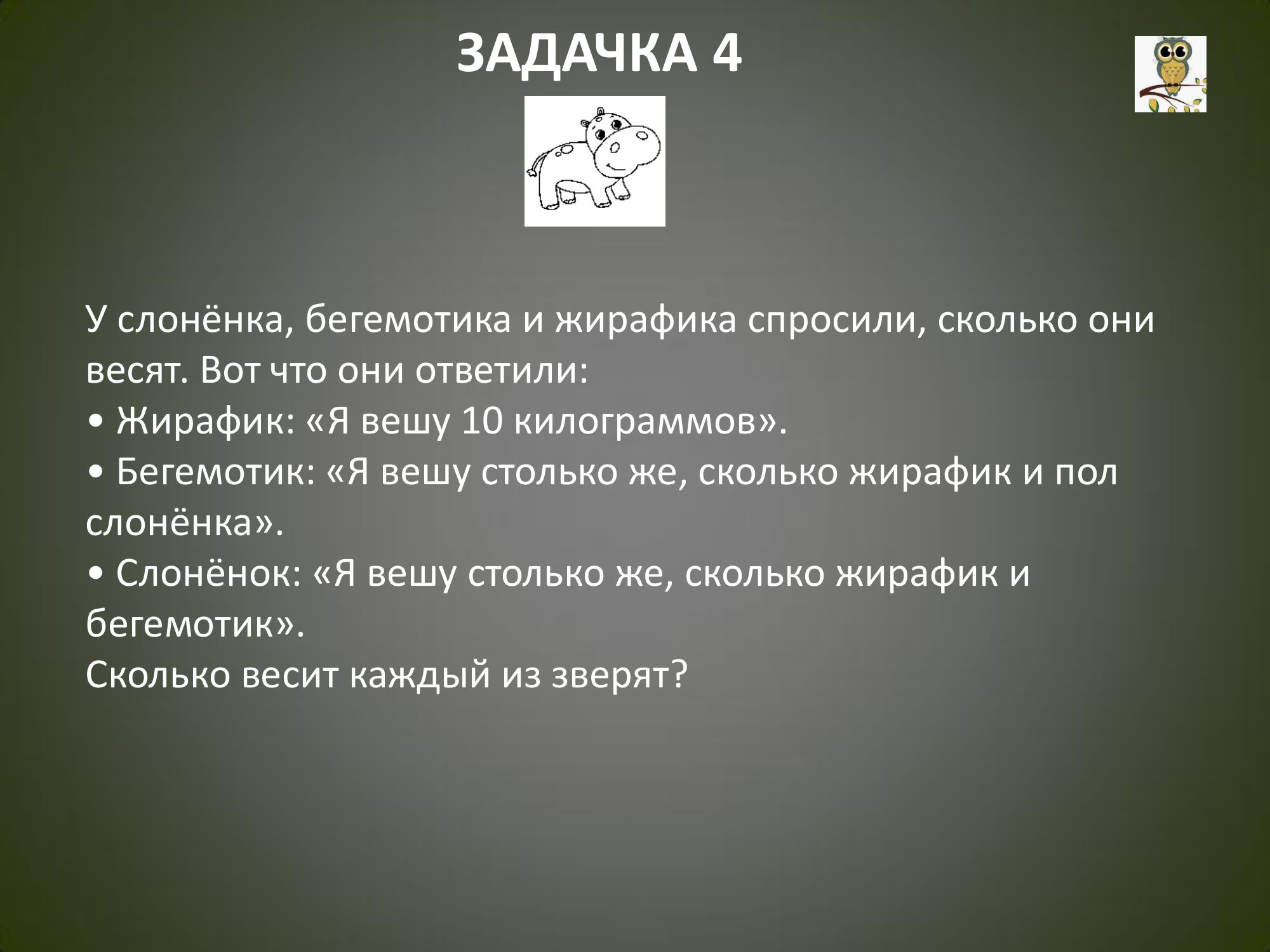 ЗАДАЧКА 4

У слонёнка, бегемотика и жирафика спросили, сколько они весят. Вот что они ответили:
• Жирафик: «Я вешу 10 килограммов».
• Бегемотик: «Я вешу столько же, сколько жирафик и пол слонёнка».
• Слонёнок: «Я вешу столько же, сколько жирафик и бегемотик».
Сколько весит каждый из зверят?